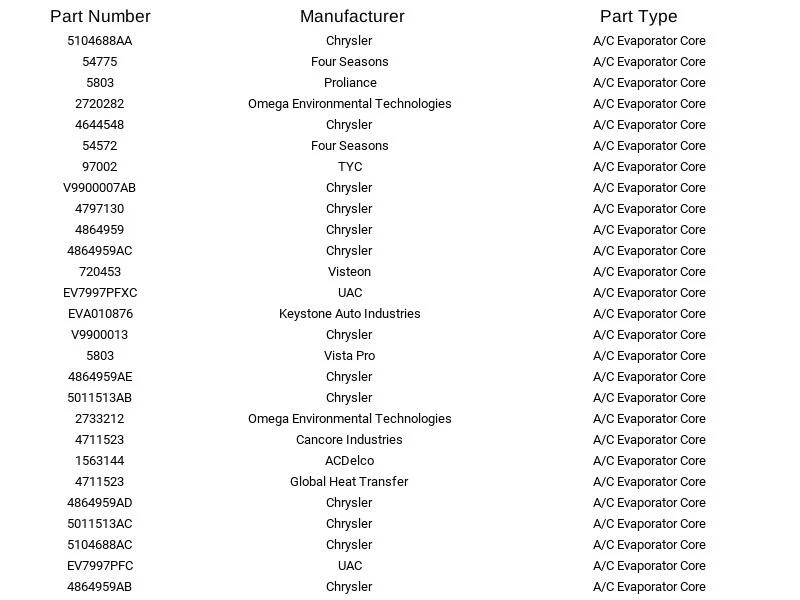 | Part Number | Manufacturer | Part Type |
|---|---|---|
| 5104688AA | Chrysler | A/C Evaporator Core |
| 54775 | Four Seasons | A/C Evaporator Core |
| 5803 | Proliance | A/C Evaporator Core |
| 2720282 | Omega Environmental Technologies | A/C Evaporator Core |
| 4644548 | Chrysler | A/C Evaporator Core |
| 54572 | Four Seasons | A/C Evaporator Core |
| 97002 | TYC | A/C Evaporator Core |
| V9900007AB | Chrysler | A/C Evaporator Core |
| 4797130 | Chrysler | A/C Evaporator Core |
| 4864959 | Chrysler | A/C Evaporator Core |
| 4864959AC | Chrysler | A/C Evaporator Core |
| 720453 | Visteon | A/C Evaporator Core |
| EV7997PFXC | UAC | A/C Evaporator Core |
| EVA010876 | Keystone Auto Industries | A/C Evaporator Core |
| V9900013 | Chrysler | A/C Evaporator Core |
| 5803 | Vista Pro | A/C Evaporator Core |
| 4864959AE | Chrysler | A/C Evaporator Core |
| 5011513AB | Chrysler | A/C Evaporator Core |
| 2733212 | Omega Environmental Technologies | A/C Evaporator Core |
| 4711523 | Cancore Industries | A/C Evaporator Core |
| 1563144 | ACDelco | A/C Evaporator Core |
| 4711523 | Global Heat Transfer | A/C Evaporator Core |
| 4864959AD | Chrysler | A/C Evaporator Core |
| 5011513AC | Chrysler | A/C Evaporator Core |
| 5104688AC | Chrysler | A/C Evaporator Core |
| EV7997PFC | UAC | A/C Evaporator Core |
| 4864959AB | Chrysler | A/C Evaporator Core |